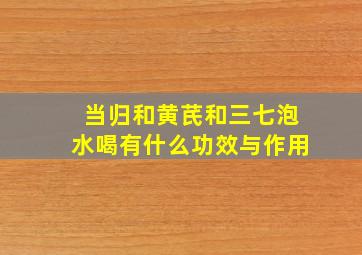 当归和黄芪和三七泡水喝有什么功效与作用